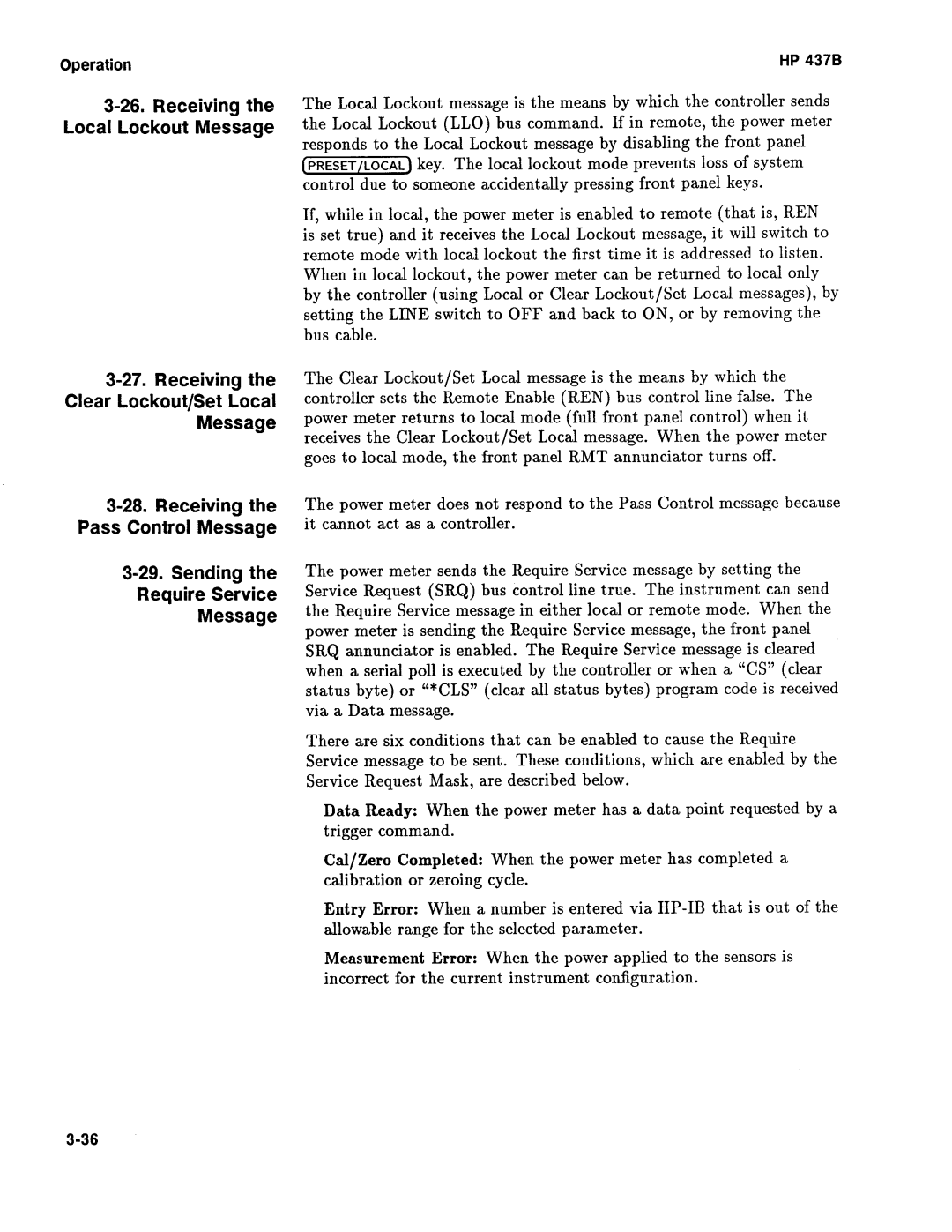 Operation

HP 437B

3-26. Receiving the Local Lockout Message

The Local Lockout message is the means by which the controller sends the Local Lockout (LLO) bus command. If in remote, the power meter responds to the Local Lockout message by disabling the front panel PRESET/LOCAL key. The local lockout mode prevents loss of system control due to someone accidentally pressing front panel keys.

If, while in local, the power meter is enabled to remote (that is, REN is set true) and it receives the Local Lockout message, it will switch to remote mode with local lockout the first time it is addressed to listen. When in local lockout, the power meter can be returned to local only by the controller (using Local or Clear Lockout/Set Local messages), by setting the LINE switch to OFF and back to ON, or by removing the bus cable.

3-27. Receiving the Clear Lockout/Set Local Message

The Clear Lockout/Set Local message is the means by which the controller sets the Remote Enable (REN) bus control line false. The power meter returns to local mode (full front panel control) when it receives the Clear Lockout/Set Local message. When the power meter goes to local mode, the front panel RMT annunciator turns off.

3-28. Receiving the Pass Control Message

The power meter does not respond to the Pass Control message because it cannot act as a controller.

3-29. Sending the Require Service Message

The power meter sends the Require Service message by setting the Service Request (SRQ) bus control line true. The instrument can send the Require Service message in either local or remote mode. When the power meter is sending the Require Service message, the front panel SRQ annunciator is enabled. The Require Service message is cleared when a serial poll is executed by the controller or when a "CS" (clear status byte) or "*CLS" (clear all status bytes) program code is received via a Data message.

There are six conditions that can be enabled to cause the Require Service message to be sent. These conditions, which are enabled by the Service Request Mask, are described below.

Data Ready: When the power meter has a data point requested by a trigger command.

Cal/Zero Completed: When the power meter has completed a calibration or zeroing cycle.

Entry Error: When a number is entered via HP-IB that is out of the allowable range for the selected parameter.

Measurement Error: When the power applied to the sensors is incorrect for the current instrument configuration.

3-36